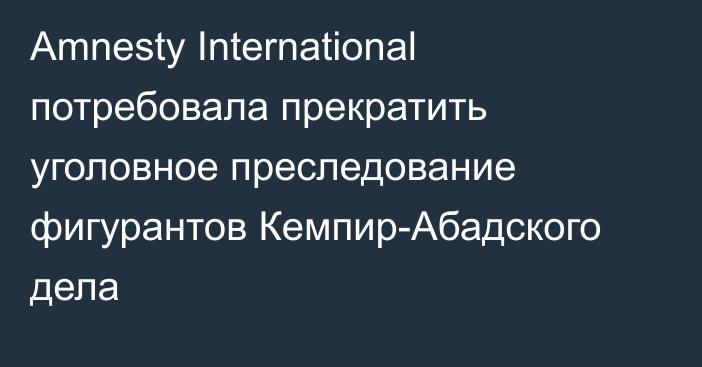 Amnesty International потребовала прекратить уголовное преследование фигурантов Кемпир-Абадского дела